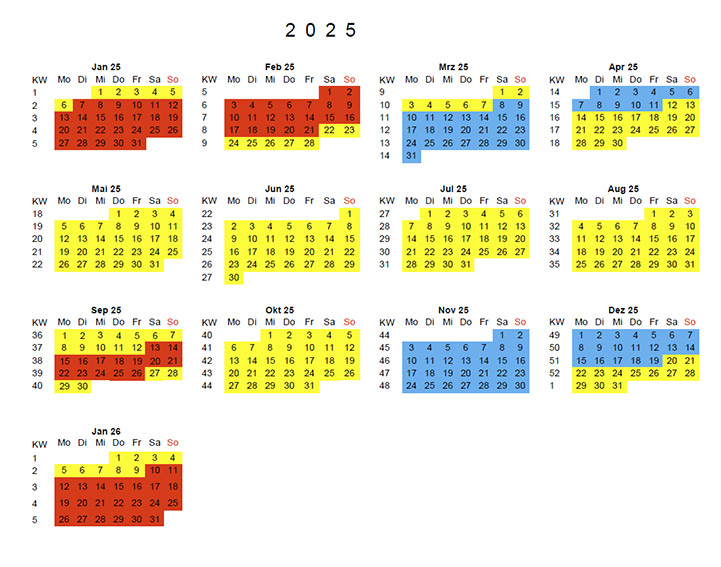 2 0 2 5

Jan 25

| KW | Mo | Di | Mi | Do | Fr | Sa | So |
|---|---|---|---|---|---|---|---|
| 1 | | | 1 | 2 | 3 | 4 | 5 |
| 2 | 6 | 7 | 8 | 9 | 10 | 11 | 12 |
| 3 | 13 | 14 | 15 | 16 | 17 | 18 | 19 |
| 4 | 20 | 21 | 22 | 23 | 24 | 25 | 26 |
| 5 | 27 | 28 | 29 | 30 | 31 | | |

Feb 25

| KW | Mo | Di | Mi | Do | Fr | Sa | So |
|---|---|---|---|---|---|---|---|
| 5 | | | | | | 1 | 2 |
| 6 | 3 | 4 | 5 | 6 | 7 | 8 | 9 |
| 7 | 10 | 11 | 12 | 13 | 14 | 15 | 16 |
| 8 | 17 | 18 | 19 | 20 | 21 | 22 | 23 |
| 9 | 24 | 25 | 26 | 27 | 28 | | |

Mrz 25

| KW | Mo | Di | Mi | Do | Fr | Sa | So |
|---|---|---|---|---|---|---|---|
| 9 | | | | | | 1 | 2 |
| 10 | 3 | 4 | 5 | 6 | 7 | 8 | 9 |
| 11 | 10 | 11 | 12 | 13 | 14 | 15 | 16 |
| 12 | 17 | 18 | 19 | 20 | 21 | 22 | 23 |
| 13 | 24 | 25 | 26 | 27 | 28 | 29 | 30 |
| 14 | 31 | | | | | | |

Apr 25

| KW | Mo | Di | Mi | Do | Fr | Sa | So |
|---|---|---|---|---|---|---|---|
| 14 | | 1 | 2 | 3 | 4 | 5 | 6 |
| 15 | 7 | 8 | 9 | 10 | 11 | 12 | 13 |
| 16 | 14 | 15 | 16 | 17 | 18 | 19 | 20 |
| 17 | 21 | 22 | 23 | 24 | 25 | 26 | 27 |
| 18 | 28 | 29 | 30 | | | | |

Mai 25

| KW | Mo | Di | Mi | Do | Fr | Sa | So |
|---|---|---|---|---|---|---|---|
| 18 | | | | 1 | 2 | 3 | 4 |
| 19 | 5 | 6 | 7 | 8 | 9 | 10 | 11 |
| 20 | 12 | 13 | 14 | 15 | 16 | 17 | 18 |
| 21 | 19 | 20 | 21 | 22 | 23 | 24 | 25 |
| 22 | 26 | 27 | 28 | 29 | 30 | 31 | |

Jun 25

| KW | Mo | Di | Mi | Do | Fr | Sa | So |
|---|---|---|---|---|---|---|---|
| 22 | | | | | | | 1 |
| 23 | 2 | 3 | 4 | 5 | 6 | 7 | 8 |
| 24 | 9 | 10 | 11 | 12 | 13 | 14 | 15 |
| 25 | 16 | 17 | 18 | 19 | 20 | 21 | 22 |
| 26 | 23 | 24 | 25 | 26 | 27 | 28 | 29 |
| 27 | 30 | | | | | | |

Jul 25

| KW | Mo | Di | Mi | Do | Fr | Sa | So |
|---|---|---|---|---|---|---|---|
| 27 | | 1 | 2 | 3 | 4 | 5 | 6 |
| 28 | 7 | 8 | 9 | 10 | 11 | 12 | 13 |
| 29 | 14 | 15 | 16 | 17 | 18 | 19 | 20 |
| 30 | 21 | 22 | 23 | 24 | 25 | 26 | 27 |
| 31 | 28 | 29 | 30 | 31 | | | |

Aug 25

| KW | Mo | Di | Mi | Do | Fr | Sa | So |
|---|---|---|---|---|---|---|---|
| 31 | | | | | 1 | 2 | 3 |
| 32 | 4 | 5 | 6 | 7 | 8 | 9 | 10 |
| 33 | 11 | 12 | 13 | 14 | 15 | 16 | 17 |
| 34 | 18 | 19 | 20 | 21 | 22 | 23 | 24 |
| 35 | 25 | 26 | 27 | 28 | 29 | 30 | 31 |

Sep 25

| KW | Mo | Di | Mi | Do | Fr | Sa | So |
|---|---|---|---|---|---|---|---|
| 36 | 1 | 2 | 3 | 4 | 5 | 6 | 7 |
| 37 | 8 | 9 | 10 | 11 | 12 | 13 | 14 |
| 38 | 15 | 16 | 17 | 18 | 19 | 20 | 21 |
| 39 | 22 | 23 | 24 | 25 | 26 | 27 | 28 |
| 40 | 29 | 30 | | | | | |

Okt 25

| KW | Mo | Di | Mi | Do | Fr | Sa | So |
|---|---|---|---|---|---|---|---|
| 40 | | | 1 | 2 | 3 | 4 | 5 |
| 41 | 6 | 7 | 8 | 9 | 10 | 11 | 12 |
| 42 | 13 | 14 | 15 | 16 | 17 | 18 | 19 |
| 43 | 20 | 21 | 22 | 23 | 24 | 25 | 26 |
| 44 | 27 | 28 | 29 | 30 | 31 | | |

Nov 25

| KW | Mo | Di | Mi | Do | Fr | Sa | So |
|---|---|---|---|---|---|---|---|
| 44 | | | | | | 1 | 2 |
| 45 | 3 | 4 | 5 | 6 | 7 | 8 | 9 |
| 46 | 10 | 11 | 12 | 13 | 14 | 15 | 16 |
| 47 | 17 | 18 | 19 | 20 | 21 | 22 | 23 |
| 48 | 24 | 25 | 26 | 27 | 28 | 29 | 30 |

Dez 25

| KW | Mo | Di | Mi | Do | Fr | Sa | So |
|---|---|---|---|---|---|---|---|
| 49 | 1 | 2 | 3 | 4 | 5 | 6 | 7 |
| 50 | 8 | 9 | 10 | 11 | 12 | 13 | 14 |
| 51 | 15 | 16 | 17 | 18 | 19 | 20 | 21 |
| 52 | 22 | 23 | 24 | 25 | 26 | 27 | 28 |
| 1 | 29 | 30 | 31 | | | | |

Jan 26

| KW | Mo | Di | Mi | Do | Fr | Sa | So |
|---|---|---|---|---|---|---|---|
| 1 | | | | 1 | 2 | 3 | 4 |
| 2 | 5 | 6 | 7 | 8 | 9 | 10 | 11 |
| 3 | 12 | 13 | 14 | 15 | 16 | 17 | 18 |
| 4 | 19 | 20 | 21 | 22 | 23 | 24 | 25 |
| 5 | 26 | 27 | 28 | 29 | 30 | 31 | |